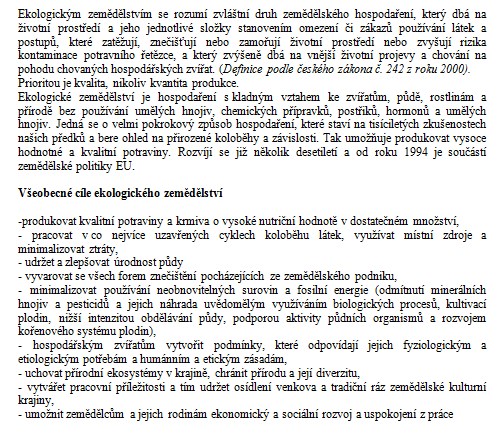 Ekologickým zemědělstvím se rozumí zvláštní druh zemědělského hospodaření, který dbá na životní prostředí a jeho jednotlivé složky stanovením omezení či zákazů používání látek a postupů, které zatěžují, znečišťují nebo zamořují životní prostředí nebo zvyšují rizika kontaminace potravního řetězce, a který zvýšeně dbá na vnější životní projevy a chování na pohodu chovaných hospodářských zvířat. (Definice podle českého zákona č. 242 z roku 2000). Prioritou je kvalita, nikoliv kvantita produkce.
Ekologické zemědělství je hospodaření s kladným vztahem ke zvířatům, půdě, rostlinám a přírodě bez používání umělých hnojiv, chemických přípravků, postřiků, hormonů a umělých hnojiv. Jedná se o velmi pokrokový způsob hospodaření, které staví na tisíciletých zkušenostech našich předků a bere ohled na přirozené koloběhy a závislosti. Tak umožňuje produkovat vysoce hodnotné a kvalitní potraviny. Rozvíjí se již několik desetiletí a od roku 1994 je součástí zemědělské politiky EU.

Všeobecné cíle ekologického zemědělství

-produkovat kvalitní potraviny a krmiva o vysoké nutriční hodnotě v dostatečném množství,
- pracovat v co nejvíce uzavřených cyklech koloběhu látek, využívat místní zdroje a minimalizovat ztráty,
- udržet a zlepšovat úrodnost půdy
- vyvarovat se všech forem znečištění pocházejících ze zemědělského podniku,
- minimalizovat používání neobnovitelných surovin a fosilní energie (odmítnutí minerálních hnojiv a pesticidů a jejich náhrada uvědomělým využíváním biologických procesů, kultivací plodin, nižší intenzitou obdělávání půdy, podporou aktivity půdních organismů a rozvojem kořenového systému plodin),
- hospodářským zvířatům vytvořit podmínky, které odpovídají jejich fyziologickým a etiologickým potřebám a humánním a etickým zásadám,
- uchovat přírodní ekosystémy v krajině, chránit přírodu a její diverzitu,
- vytvářet pracovní příležitosti a tím udržet osídlení venkova a tradiční ráz zemědělské kulturní krajiny,
- umožnit zemědělcům a jejich rodinám ekonomický a sociální rozvoj a uspokojení z práce